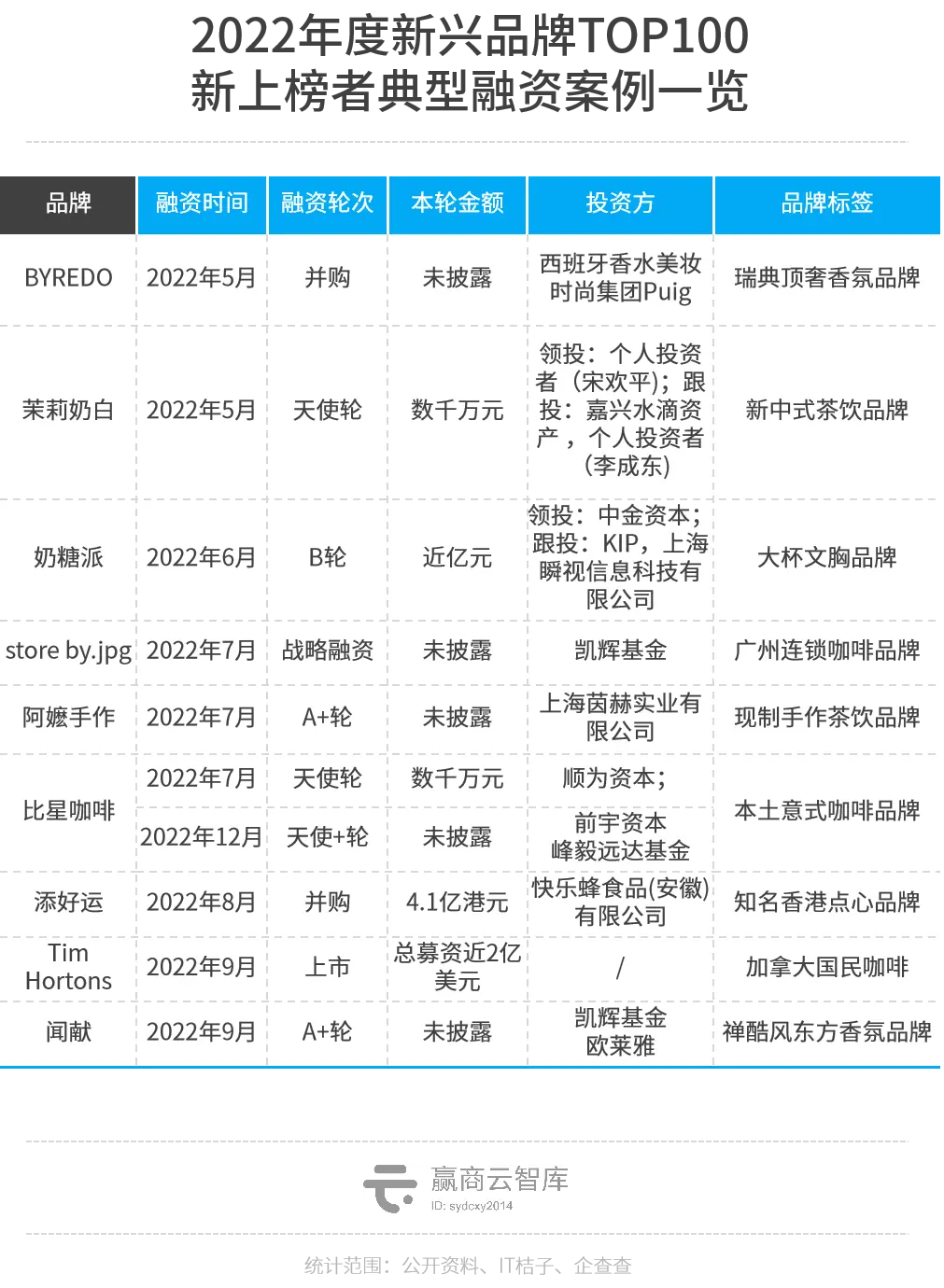 2022年度新兴品牌TOP100
新上榜者典型融资案例一览

| 品牌 | 融资时间 | 融资轮次 | 本轮金额 | 投资方 | 品牌标签 |
|---|---|---|---|---|---|
| BYREDO | 2022年5月 | 并购 | 未披露 | 西班牙香水美妆时尚集团Puig | 瑞典顶奢香氛品牌 |
| 茉莉奶白 | 2022年5月 | 天使轮 | 数千万元 | 领投：个人投资者（宋欢平）；跟投：嘉兴水滴资产，个人投资者（李成东） | 新中式茶饮品牌 |
| 奶糖派 | 2022年6月 | B轮 | 近亿元 | 领投：中金资本；跟投：KIP，上海瞬视信息科技有限公司 | 大杯文胸品牌 |
| store by.jpg | 2022年7月 | 战略融资 | 未披露 | 凯辉基金 | 广州连锁咖啡品牌 |
| 阿嬷手作 | 2022年7月 | A+轮 | 未披露 | 上海茵赫实业有限公司 | 现制手作茶饮品牌 |
| 比星咖啡 | 2022年7月 | 天使轮 | 数千万元 | 顺为资本； | 本土意式咖啡品牌 |
| 比星咖啡 | 2022年12月 | 天使+轮 | 未披露 | 前宇资本 峰毅远达基金 | 本土意式咖啡品牌 |
| 添好运 | 2022年8月 | 并购 | 4.1亿港元 | 快乐蜂食品(安徽)有限公司 | 知名香港点心品牌 |
| Tim Hortons | 2022年9月 | 上市 | 总募资近2亿美元 | / | 加拿大国民咖啡 |
| 闻献 | 2022年9月 | A+轮 | 未披露 | 凯辉基金 欧莱雅 | 禅酷风东方香氛品牌 |

赢商云智库
ID: sydcxy2014

统计范围：公开资料、IT桔子、企查查